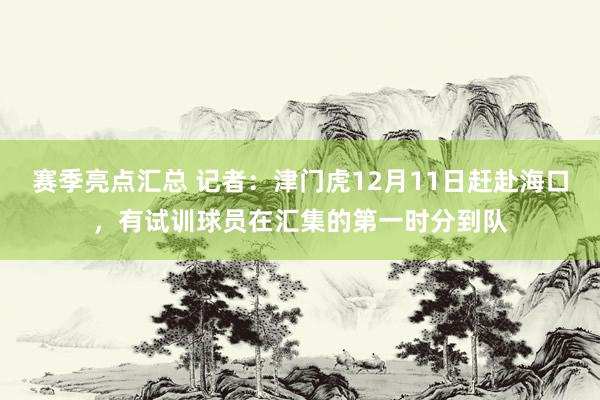 赛季亮点汇总 记者：津门虎12月11日赶赴海口，有试训球员在汇集的第一时分到队